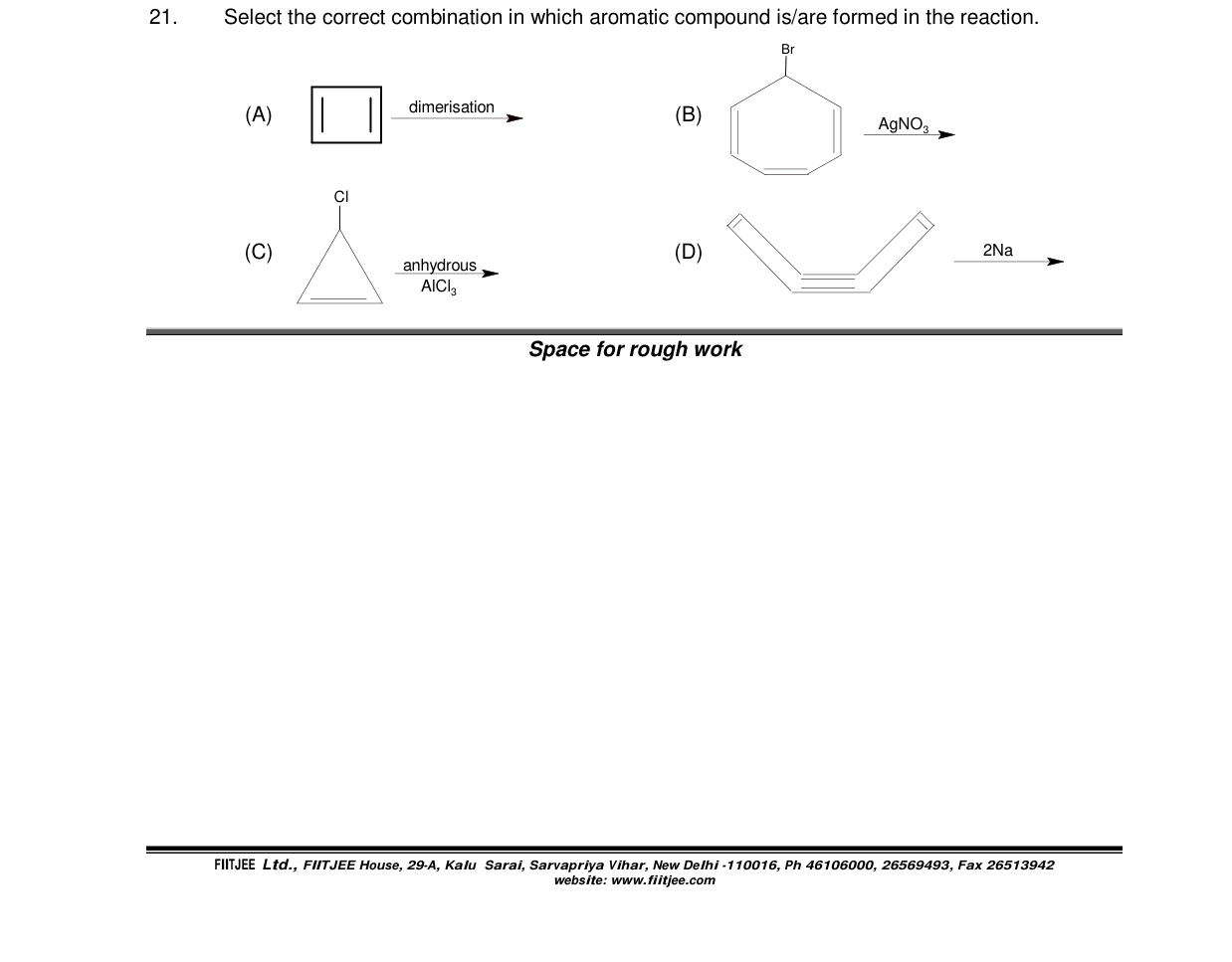 21. Select the correct combination in which aromatic compound is/are formed in the reaction.

(A)

dimerisation

(B)

Br

$AgNO_3$

(C)

Cl

anhydrous

$AlCl_3$

(D)

2Na

Space for rough work

FIITJEE Ltd., FIITJEE House, 29-A, Kalu Sarai, Sarvapriya Vihar, New Delhi -110016, Ph 46106000, 26569493, Fax 26513942
website: www.fiitjee.com